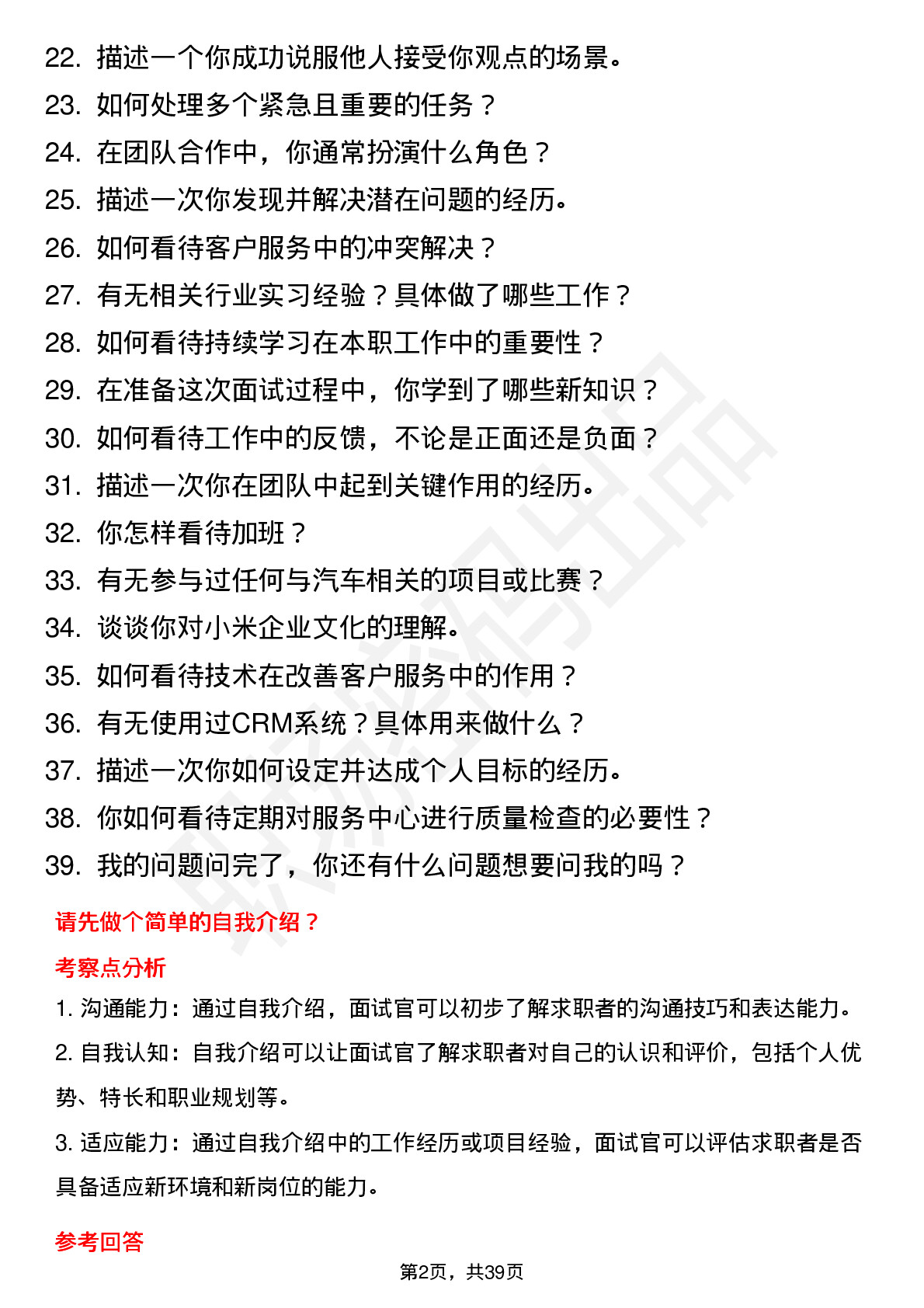 22. 描述一个你成功说服他人接受你观点的场景。
23. 如何处理多个紧急且重要的任务？
24. 在团队合作中，你通常扮演什么角色？
25. 描述一次你发现并解决潜在问题的经历。
26. 如何看待客户服务中的冲突解决？
27. 有无相关行业实习经验？具体做了哪些工作？
28. 如何看待持续学习在本职工作中的重要性？
29. 在准备这次面试过程中，你学到了哪些新知识？
30. 如何看待工作中的反馈，不论是正面还是负面？
31. 描述一次你在团队中起到关键作用的经历。
32. 你怎样看待加班？
33. 有无参与过任何与汽车相关的项目或比赛？
34. 谈谈你对小米企业文化的理解。
35. 如何看待技术在改善客户服务中的作用？
36. 有无使用过CRM系统？具体用来做什么？
37. 描述一次你如何设定并达成个人目标的经历。
38. 你如何看待定期对服务中心进行质量检查的必要性？
39. 我的问题问完了，你还有什么问题想要问我的吗？

请先做个简单的自我介绍？

考察点分析

1. 沟通能力：通过自我介绍，面试官可以初步了解求职者的沟通技巧和表达能力。

2. 自我认知：自我介绍可以让面试官了解求职者对自己的认识和评价，包括个人优势、特长和职业规划等。

3. 适应能力：通过自我介绍中的工作经历或项目经验，面试官可以评估求职者是否具备适应新环境和新岗位的能力。

参考回答

第2页，共39页